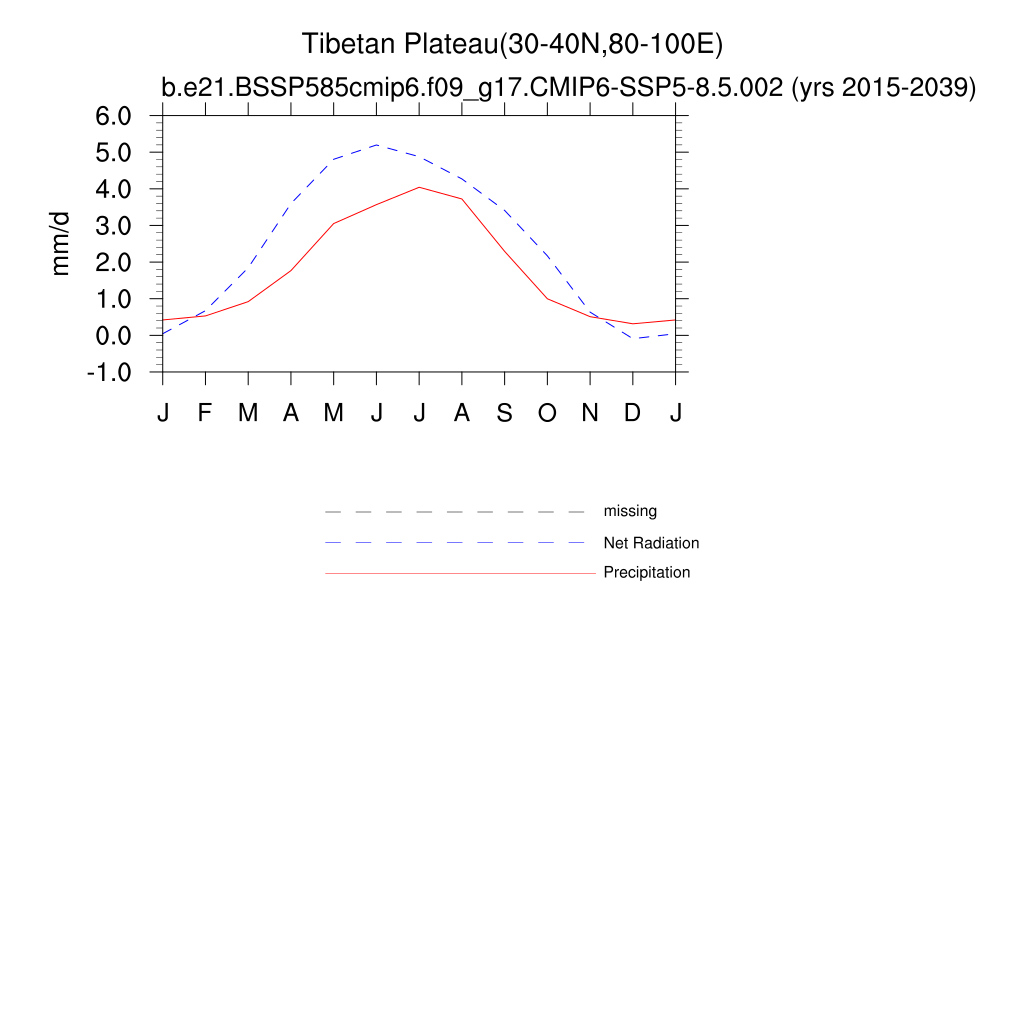 Tibetan Plateau(30-40N,80-100E)

b.e21.BSSP585cmip6.f09_g17.CMIP6-SSP5-8.5.002 (yrs 2015-2039)

mm/d

6.0
5.0
4.0
3.0
2.0
1.0
0.0
-1.0

J F M A M J J A S O N D J

missing
Net Radiation
Precipitation